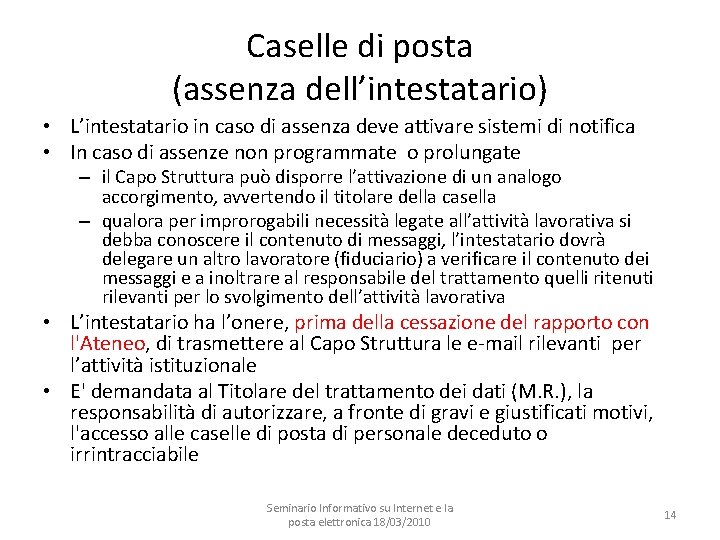 Caselle di posta
(assenza dell’intestatario)

• L’intestatario in caso di assenza deve attivare sistemi di notifica
• In caso di assenze non programmate o prolungate
– il Capo Struttura può disporre l’attivazione di un analogo accorgimento, avvertendo il titolare della casella
– qualora per improrogabili necessità legate all’attività lavorativa si debba conoscere il contenuto di messaggi, l’intestatario dovrà delegare un altro lavoratore (fiduciario) a verificare il contenuto dei messaggi e a inoltrare al responsabile del trattamento quelli ritenuti rilevanti per lo svolgimento dell’attività lavorativa
• L’intestatario ha l’onere, prima della cessazione del rapporto con l'Ateneo, di trasmettere al Capo Struttura le e-mail rilevanti per l’attività istituzionale
• E' demandata al Titolare del trattamento dei dati (M.R.), la responsabilità di autorizzare, a fronte di gravi e giustificati motivi, l'accesso alle caselle di posta di personale deceduto o irrintracciabile

Seminario Informativo su Internet e la posta elettronica 18/03/2010

14